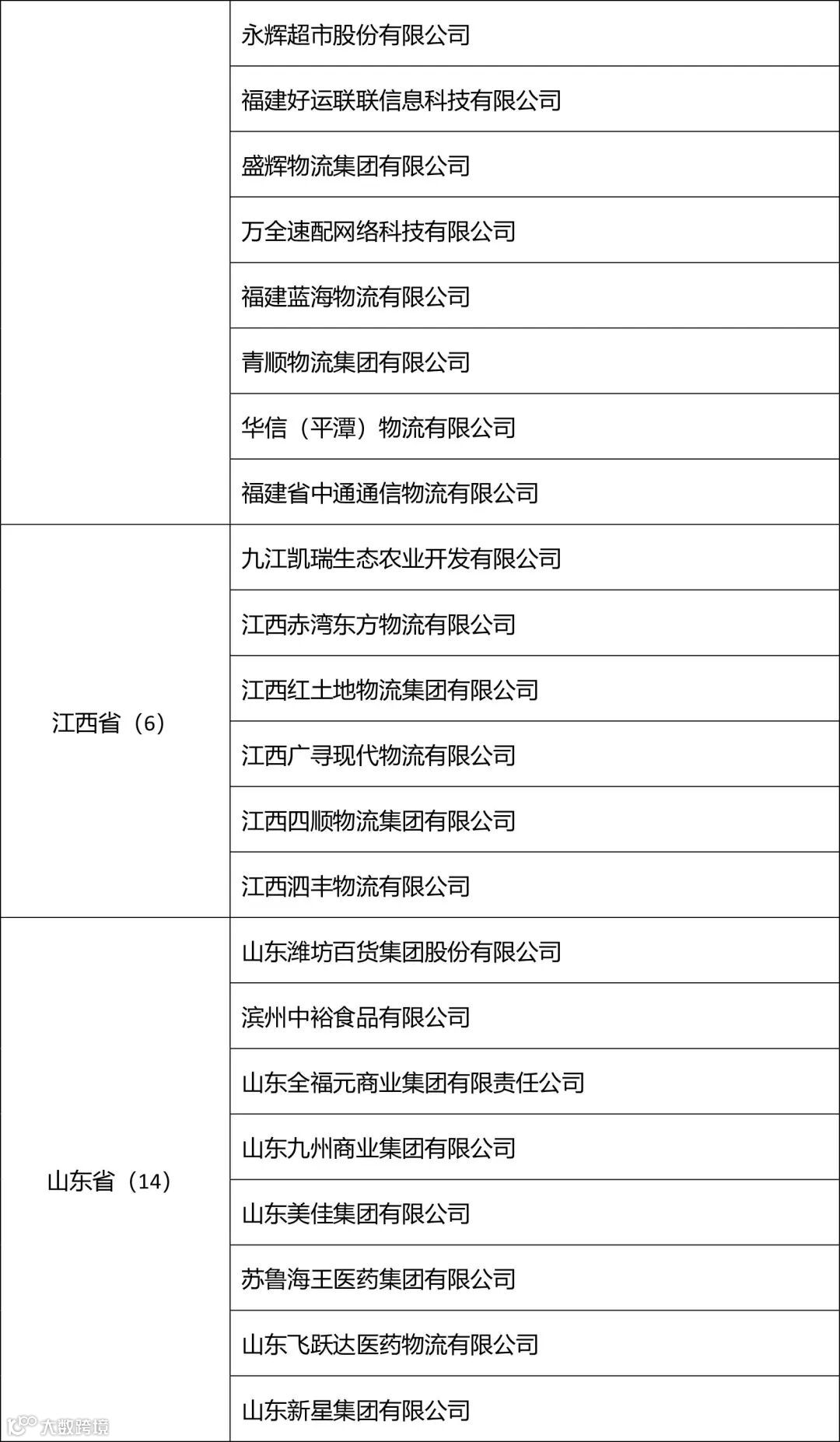 | | |
|---|---|
| | 永辉超市股份有限公司 |
| | 福建好运联联信息科技有限公司 |
| | 盛辉物流集团有限公司 |
| | 万全速配网络科技有限公司 |
| | 福建蓝海物流有限公司 |
| | 青顺物流集团有限公司 |
| | 华信（平潭）物流有限公司 |
| | 福建省中通通信物流有限公司 |
| 江西省（6） | 九江凯瑞生态农业开发有限公司 |
| | 江西赤湾东方物流有限公司 |
| | 江西红土地物流集团有限公司 |
| | 江西广寻现代物流有限公司 |
| | 江西四顺物流集团有限公司 |
| | 江西泗丰物流有限公司 |
| 山东省（14） | 山东潍坊百货集团股份有限公司 |
| | 滨州中裕食品有限公司 |
| | 山东全福元商业集团有限责任公司 |
| | 山东九州商业集团有限公司 |
| | 山东美佳集团有限公司 |
| | 苏鲁海王医药集团有限公司 |
| | 山东飞跃达医药物流有限公司 |
| | 山东新星集团有限公司 |

大数跨境